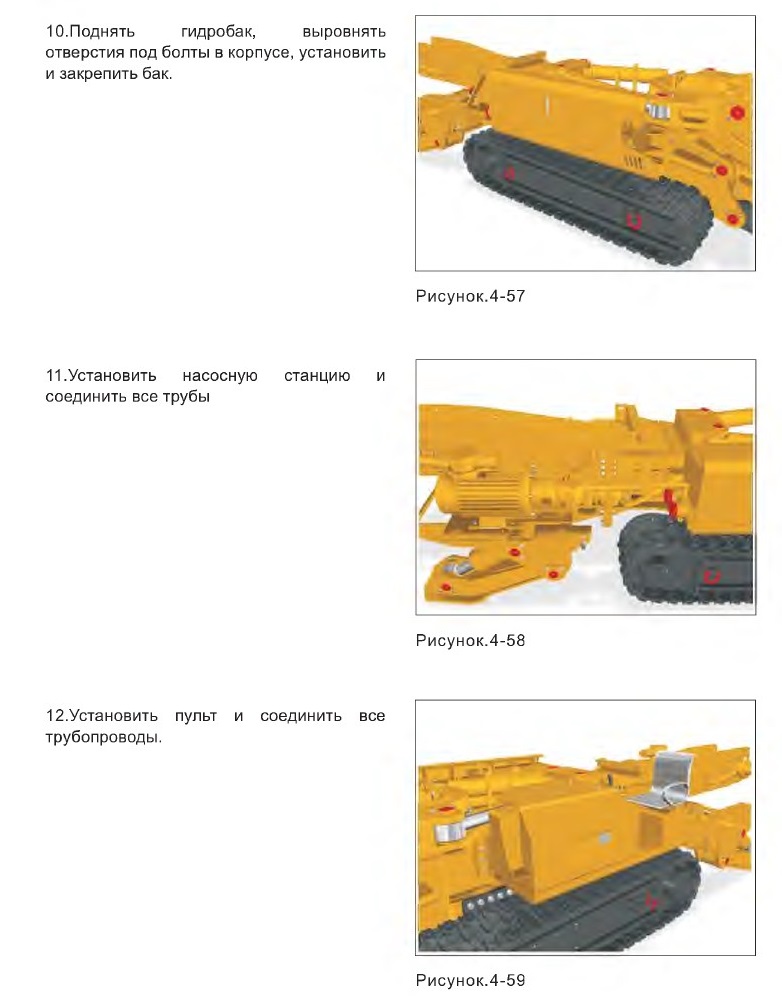 10.Поднять гидробак, выровнять отверстия под болты в корпусе, установить и закрепить бак.

Рисунок.4-57

11.Установить насосную станцию и соединить все трубы

Рисунок.4-58

12.Установить пульт и соединить все трубопроводы.

Рисунок.4-59